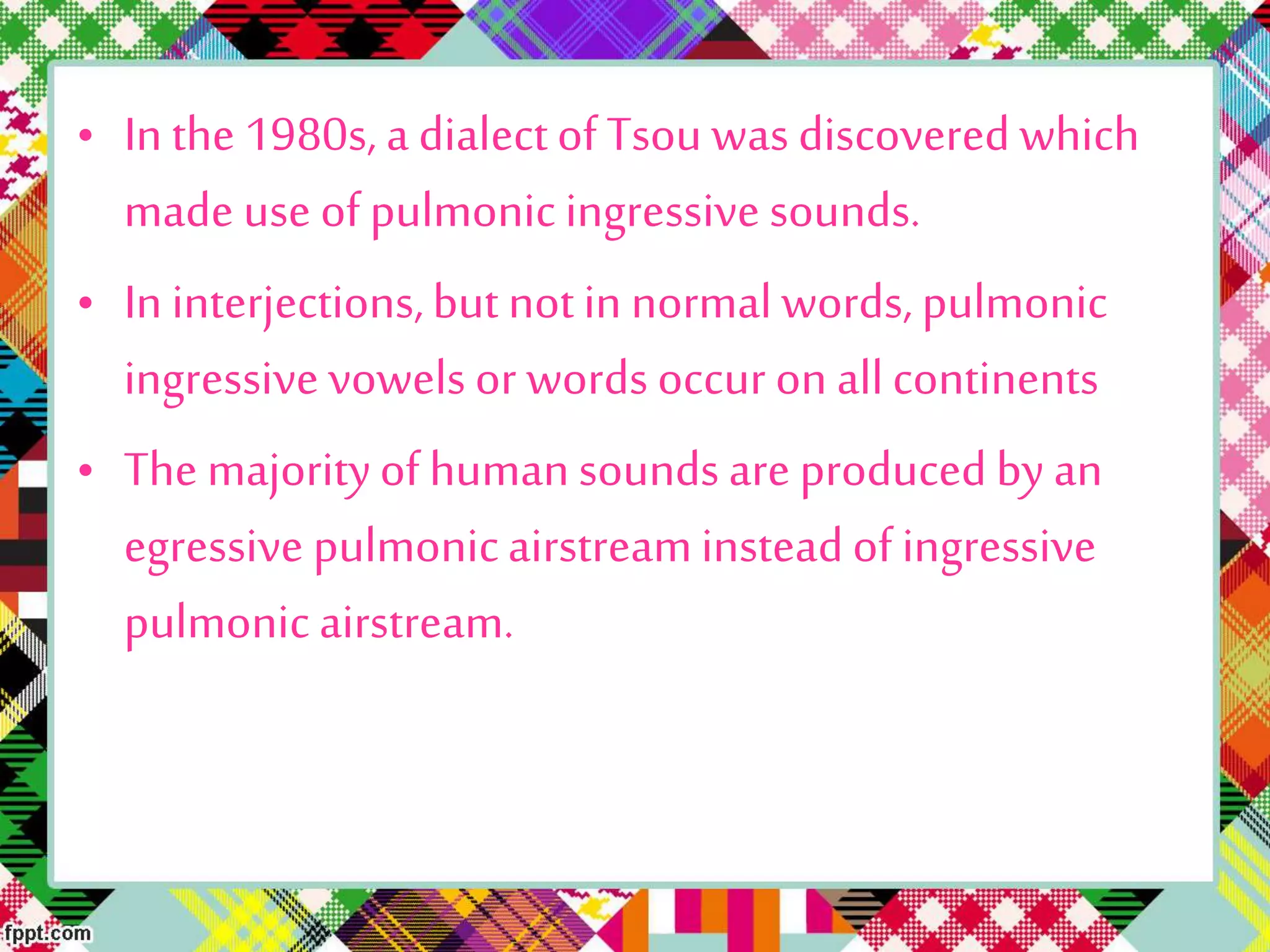 • In the 1980s, a dialect of Tsou was discovered which made use of pulmonic ingressive sounds.

• In interjections, but not in normal words, pulmonic ingressive vowels or words occur on all continents

• The majority of human sounds are produced by an egressive pulmonic airstream instead of ingressive pulmonic airstream.

fppt.com